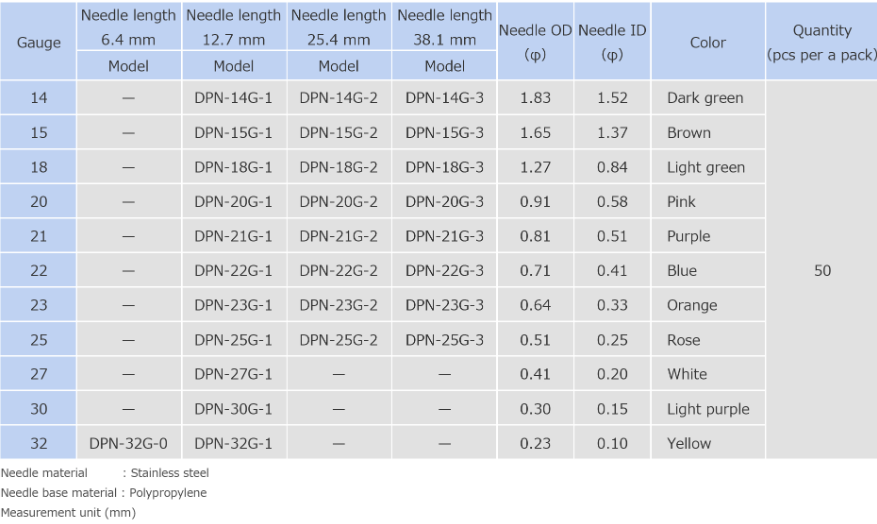 | Gauge | Needle length 6.4 mm Model | Needle length 12.7 mm Model | Needle length 25.4 mm Model | Needle length 38.1 mm Model | Needle OD (φ) | Needle ID (φ) | Color | Quantity (pcs per a pack) |
|---|---|---|---|---|---|---|---|---|
| 14 | — | DPN-14G-1 | DPN-14G-2 | DPN-14G-3 | 1.83 | 1.52 | Dark green | 50 |
| 15 | — | DPN-15G-1 | DPN-15G-2 | DPN-15G-3 | 1.65 | 1.37 | Brown | |
| 18 | — | DPN-18G-1 | DPN-18G-2 | DPN-18G-3 | 1.27 | 0.84 | Light green | |
| 20 | — | DPN-20G-1 | DPN-20G-2 | DPN-20G-3 | 0.91 | 0.58 | Pink | |
| 21 | — | DPN-21G-1 | DPN-21G-2 | DPN-21G-3 | 0.81 | 0.51 | Purple | |
| 22 | — | DPN-22G-1 | DPN-22G-2 | DPN-22G-3 | 0.71 | 0.41 | Blue | |
| 23 | — | DPN-23G-1 | DPN-23G-2 | DPN-23G-3 | 0.64 | 0.33 | Orange | |
| 25 | — | DPN-25G-1 | DPN-25G-2 | DPN-25G-3 | 0.51 | 0.25 | Rose | |
| 27 | — | DPN-27G-1 | — | — | 0.41 | 0.20 | White | |
| 30 | — | DPN-30G-1 | — | — | 0.30 | 0.15 | Light purple | |
| 32 | DPN-32G-0 | DPN-32G-1 | — | — | 0.23 | 0.10 | Yellow | |

Needle material : Stainless steel
Needle base material : Polypropylene
Measurement unit (mm)